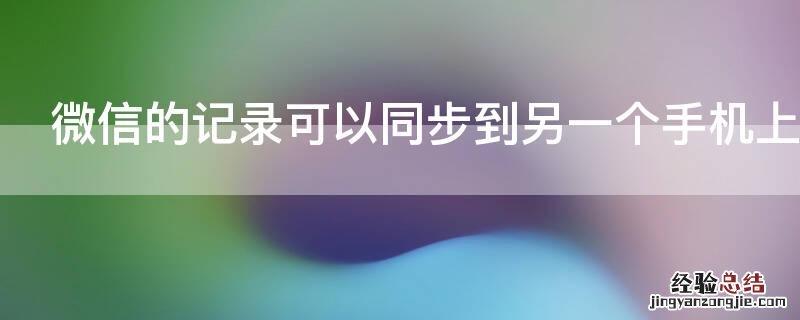 微信的记录可以同步到另一个手机上

经验总结
jingyanzongjie.com